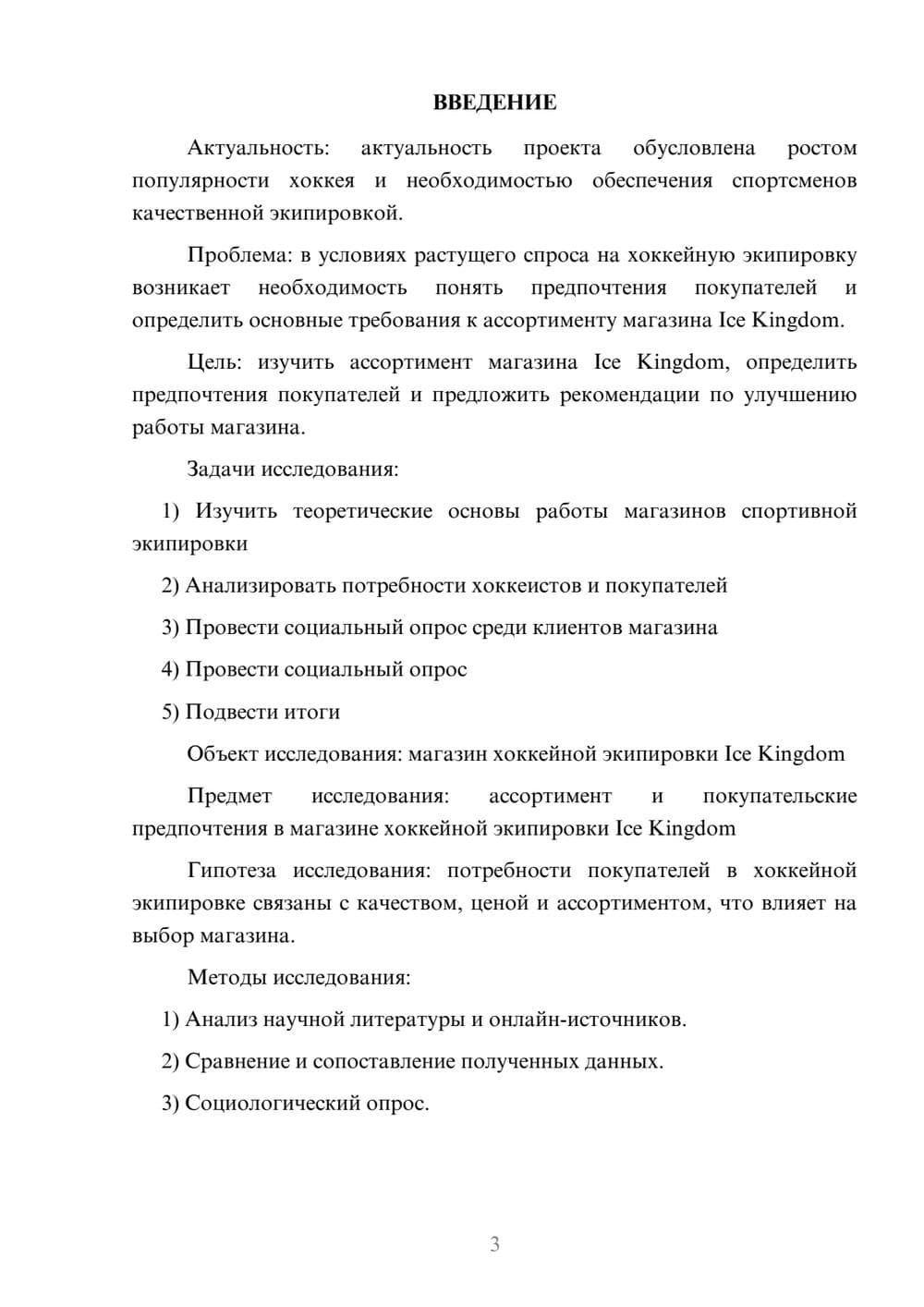 ВВЕДЕНИЕ

Актуальность: актуальность проекта обусловлена ростом популярности хоккея и необходимостью обеспечения спортсменов качественной экипировкой.

Проблема: в условиях растущего спроса на хоккейную экипировку возникает необходимость понять предпочтения покупателей и определить основные требования к ассортименту магазина Ice Kingdom.

Цель: изучить ассортимент магазина Ice Kingdom, определить предпочтения покупателей и предложить рекомендации по улучшению работы магазина.

Задачи исследования:

1) Изучить теоретические основы работы магазинов спортивной экипировки

2) Анализировать потребности хоккеистов и покупателей

3) Провести социальный опрос среди клиентов магазина

4) Провести социальный опрос

5) Подвести итоги

Объект исследования: магазин хоккейной экипировки Ice Kingdom

Предмет исследования: ассортимент и покупательские предпочтения в магазине хоккейной экипировки Ice Kingdom

Гипотеза исследования: потребности покупателей в хоккейной экипировке связаны с качеством, ценой и ассортиментом, что влияет на выбор магазина.

Методы исследования:

1) Анализ научной литературы и онлайн-источников.

2) Сравнение и сопоставление полученных данных.

3) Социологический опрос.

3